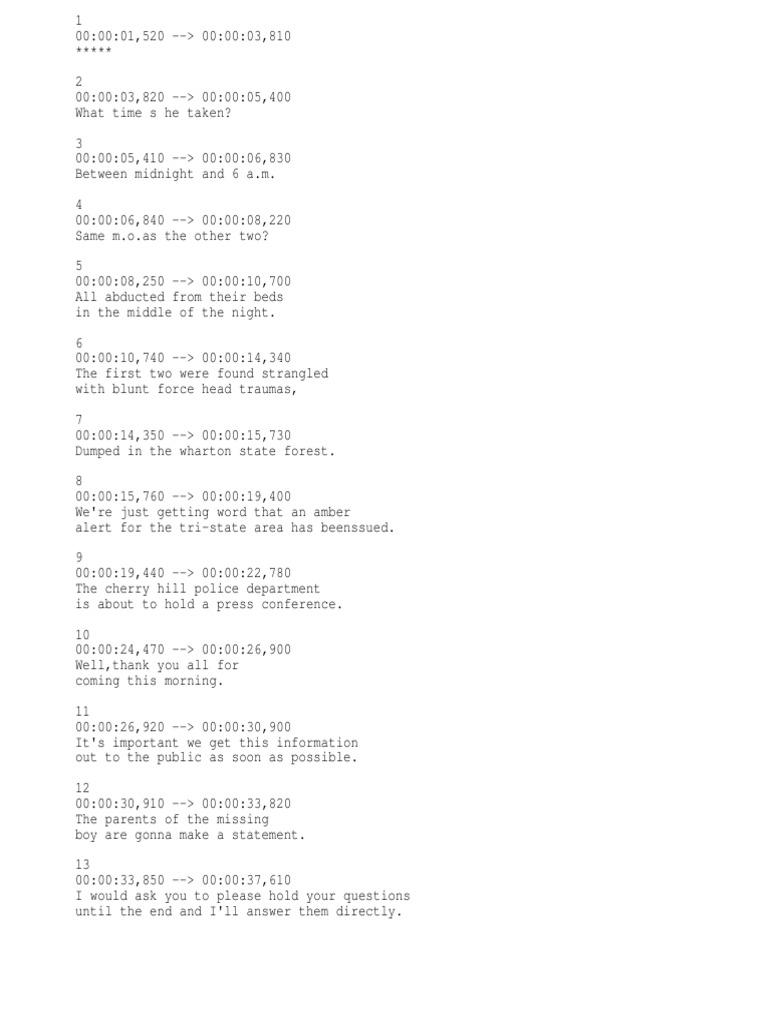 1
00:00:01,520 --> 00:00:03,810
*****

2
00:00:03,820 --> 00:00:05,400
What time s he taken?

3
00:00:05,410 --> 00:00:06,830
Between midnight and 6 a.m.

4
00:00:06,840 --> 00:00:08,220
Same m.o.as the other two?

5
00:00:08,250 --> 00:00:10,700
All abducted from their beds
in the middle of the night.

6
00:00:10,740 --> 00:00:14,340
The first two were found strangled
with blunt force head traumas,

7
00:00:14,350 --> 00:00:15,730
Dumped in the wharton state forest.

8
00:00:15,760 --> 00:00:19,400
We're just getting word that an amber
alert for the tri-state area has beenssued.

9
00:00:19,440 --> 00:00:22,780
The cherry hill police department
is about to hold a press conference.

10
00:00:24,470 --> 00:00:26,900
Well,thank you all for
coming this morning.

11
00:00:26,920 --> 00:00:30,900
It's important we get this information
out to the public as soon as possible.

12
00:00:30,910 --> 00:00:33,820
The parents of the missing
boy are gonna make a statement.

13
00:00:33,850 --> 00:00:37,610
I would ask you to please hold your questions
until the end and I'll answer them directly.